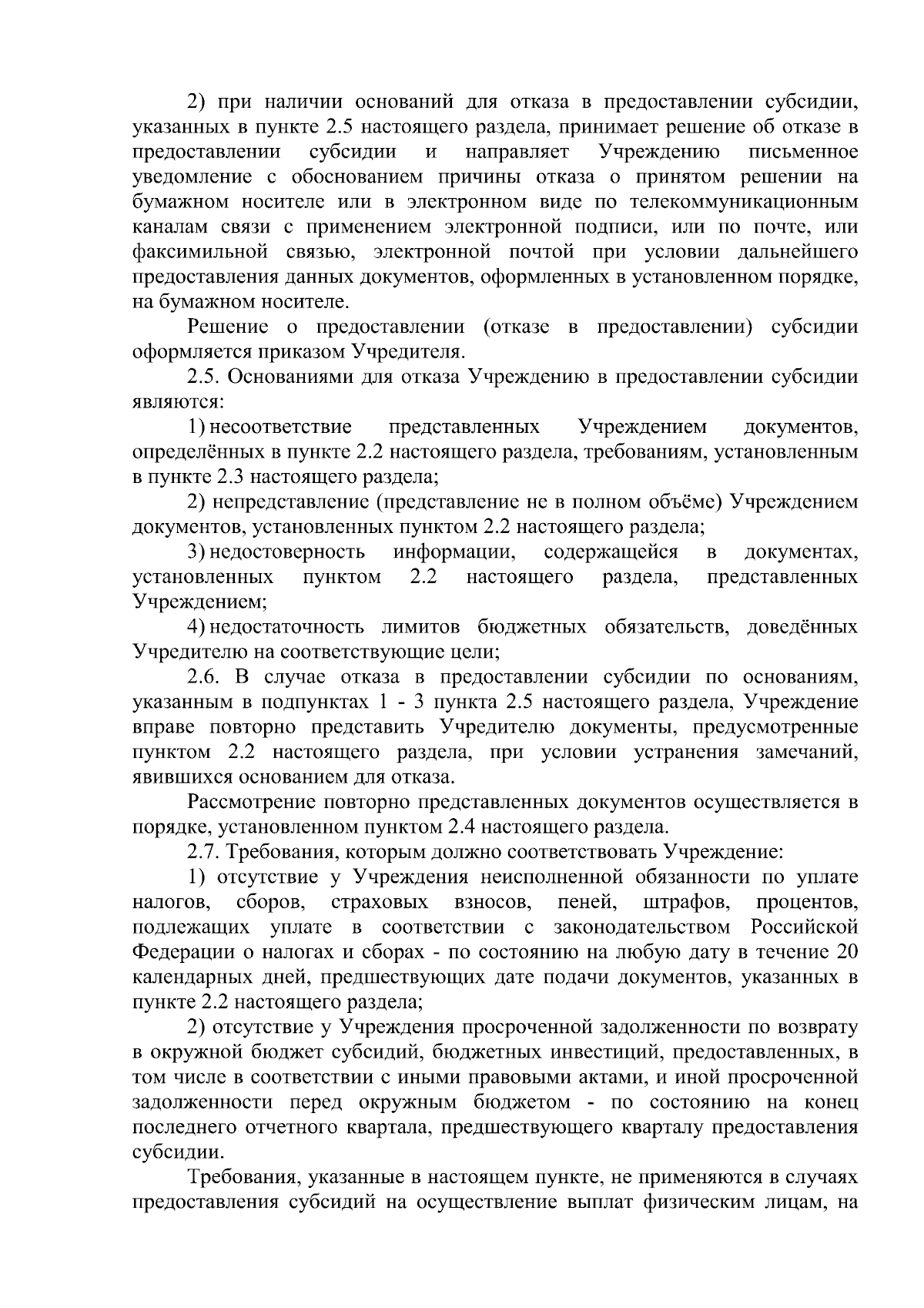 2) при наличии оснований для отказа в предоставлении субсидии, указанных в пункте 2.5 настоящего раздела, принимает решение об отказе в предоставлении субсидии и направляет Учреждению письменное уведомление с обоснованием причины отказа о принятом решении на бумажном носителе или в электронном виде по телекоммуникационным каналам связи с применением электронной подписи, или по почте, или факсимильной связью, электронной почтой при условии дальнейшего предоставления данных документов, оформленных в установленном порядке, на бумажном носителе.

Решение о предоставлении (отказе в предоставлении) субсидии оформляется приказом Учредителя.

2.5. Основаниями для отказа Учреждению в предоставлении субсидии являются:

1) несоответствие представленных Учреждением документов, определённых в пункте 2.2 настоящего раздела, требованиям, установленным в пункте 2.3 настоящего раздела;

2) непредставление (представление не в полном объёме) Учреждением документов, установленных пунктом 2.2 настоящего раздела;

3) недостоверность информации, содержащейся в документах, установленных пунктом 2.2 настоящего раздела, представленных Учреждением;

4) недостаточность лимитов бюджетных обязательств, доведённых Учредителю на соответствующие цели;

2.6. В случае отказа в предоставлении субсидии по основаниям, указанным в подпунктах 1 - 3 пункта 2.5 настоящего раздела, Учреждение вправе повторно представить Учредителю документы, предусмотренные пунктом 2.2 настоящего раздела, при условии устранения замечаний, явившихся основанием для отказа.

Рассмотрение повторно представленных документов осуществляется в порядке, установленном пунктом 2.4 настоящего раздела.

2.7. Требования, которым должно соответствовать Учреждение:

1) отсутствие у Учреждения неисполненной обязанности по уплате налогов, сборов, страховых взносов, пеней, штрафов, процентов, подлежащих уплате в соответствии с законодательством Российской Федерации о налогах и сборах - по состоянию на любую дату в течение 20 календарных дней, предшествующих дате подачи документов, указанных в пункте 2.2 настоящего раздела;

2) отсутствие у Учреждения просроченной задолженности по возврату в окружной бюджет субсидий, бюджетных инвестиций, предоставленных, в том числе в соответствии с иными правовыми актами, и иной просроченной задолженности перед окружным бюджетом - по состоянию на конец последнего отчетного квартала, предшествующего кварталу предоставления субсидии.

Требования, указанные в настоящем пункте, не применяются в случаях предоставления субсидий на осуществление выплат физическим лицам, на